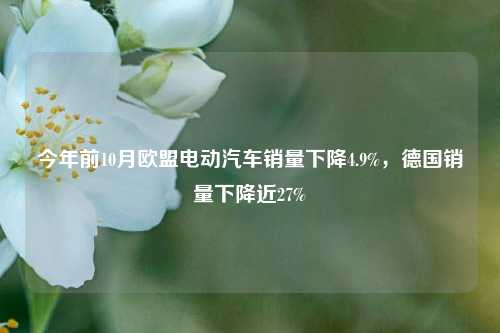 今年前10月欧盟电动汽车销量下降4.9%，德国销量下降近27%